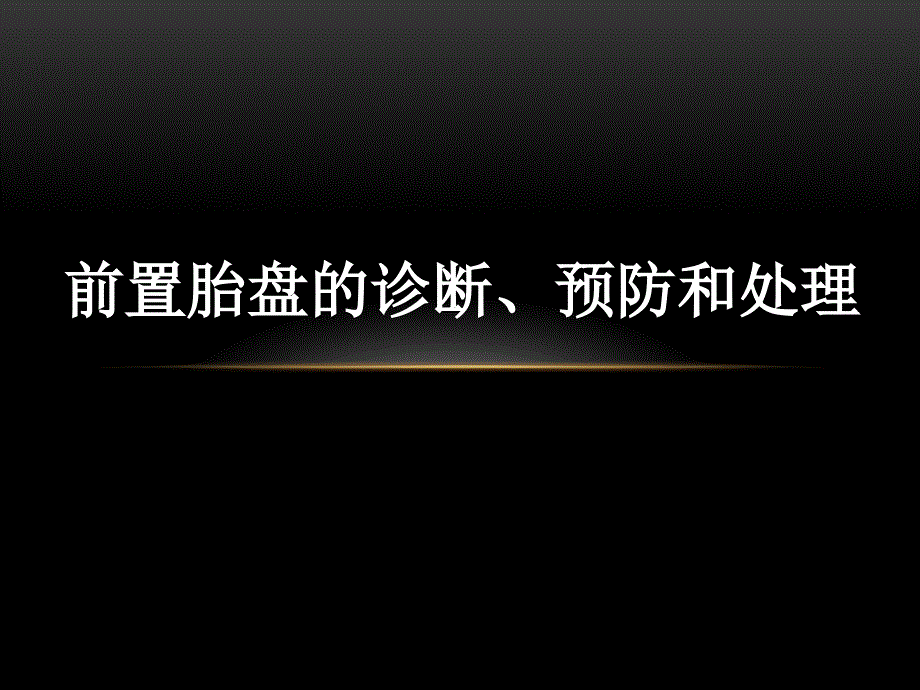 前置胎盘的诊断、预防和处理